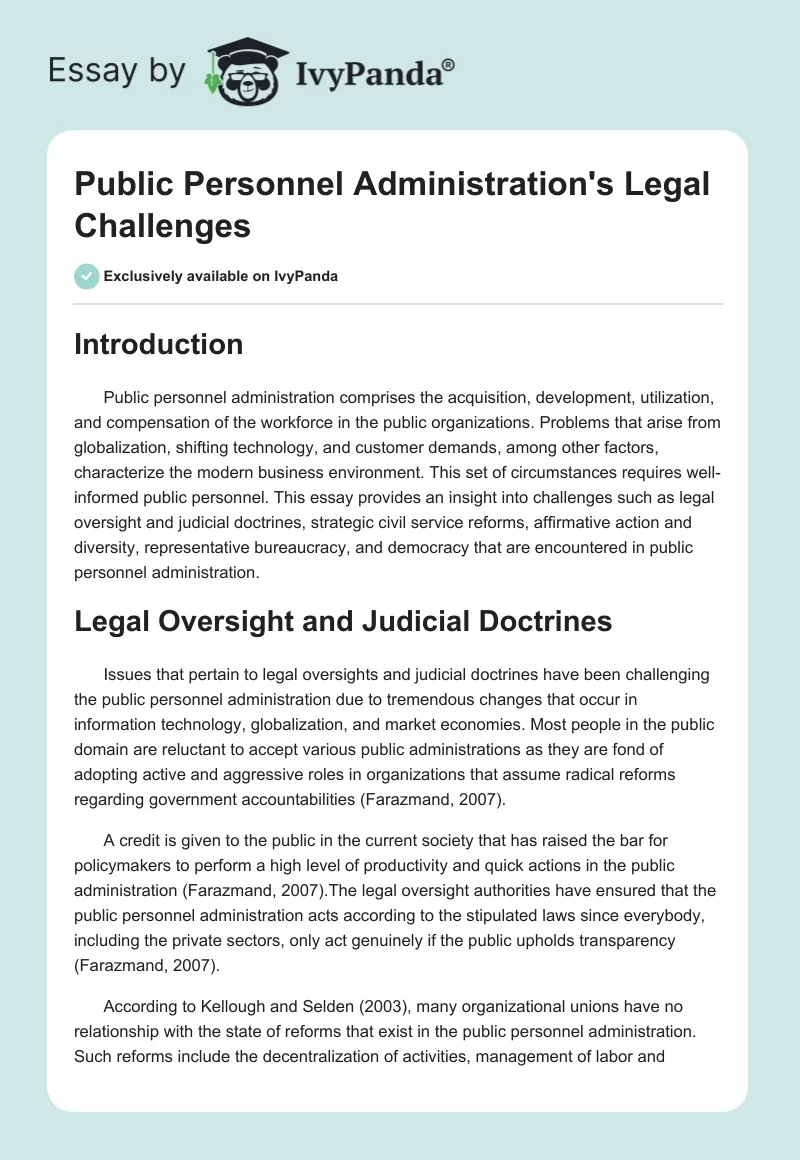 Essay by IvyPanda®

Public Personnel Administration's Legal Challenges

Exclusively available on IvyPanda

Introduction

Public personnel administration comprises the acquisition, development, utilization, and compensation of the workforce in the public organizations. Problems that arise from globalization, shifting technology, and customer demands, among other factors, characterize the modern business environment. This set of circumstances requires well-informed public personnel. This essay provides an insight into challenges such as legal oversight and judicial doctrines, strategic civil service reforms, affirmative action and diversity, representative bureaucracy, and democracy that are encountered in public personnel administration.

Legal Oversight and Judicial Doctrines

Issues that pertain to legal oversights and judicial doctrines have been challenging the public personnel administration due to tremendous changes that occur in information technology, globalization, and market economies. Most people in the public domain are reluctant to accept various public administrations as they are fond of adopting active and aggressive roles in organizations that assume radical reforms regarding government accountabilities (Farazmand, 2007).

A credit is given to the public in the current society that has raised the bar for policymakers to perform a high level of productivity and quick actions in the public administration (Farazmand, 2007).The legal oversight authorities have ensured that the public personnel administration acts according to the stipulated laws since everybody, including the private sectors, only act genuinely if the public upholds transparency (Farazmand, 2007).

According to Kellough and Selden (2003), many organizational unions have no relationship with the state of reforms that exist in the public personnel administration. Such reforms include the decentralization of activities, management of labor and